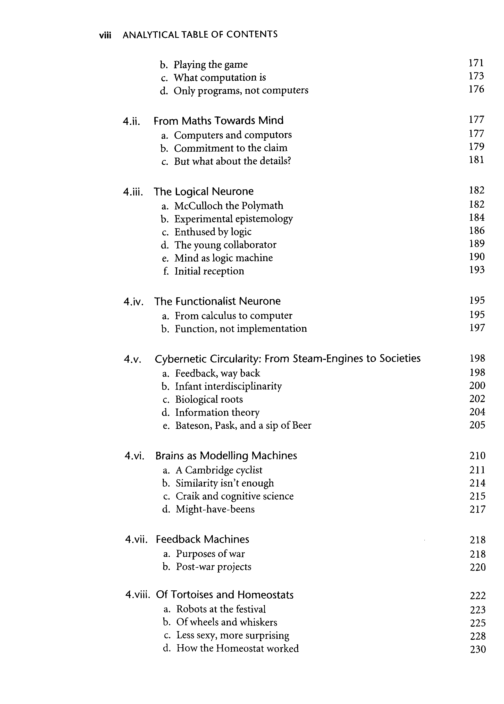 viii ANALYTICAL TABLE OF CONTENTS

b. Playing the game 171
c. What computation is 173
d. Only programs, not computers 176

4.ii. From Maths Towards Mind 177
a. Computers and computors 177
b. Commitment to the claim 179
c. But what about the details? 181

4.iii. The Logical Neurone 182
a. McCulloch the Polymath 182
b. Experimental epistemology 184
c. Enthused by logic 186
d. The young collaborator 189
e. Mind as logic machine 190
f. Initial reception 193

4.iv. The Functionalist Neurone 195
a. From calculus to computer 195
b. Function, not implementation 197

4.v. Cybernetic Circularity: From Steam-Engines to Societies 198
a. Feedback, way back 198
b. Infant interdisciplinarity 200
c. Biological roots 202
d. Information theory 204
e. Bateson, Pask, and a sip of Beer 205

4.vi. Brains as Modelling Machines 210
a. A Cambridge cyclist 211
b. Similarity isn't enough 214
c. Craik and cognitive science 215
d. Might-have-beens 217

4.vii. Feedback Machines 218
a. Purposes of war 218
b. Post-war projects 220

4.viii. Of Tortoises and Homeostats 222
a. Robots at the festival 223
b. Of wheels and whiskers 225
c. Less sexy, more surprising 228
d. How the Homeostat worked 230